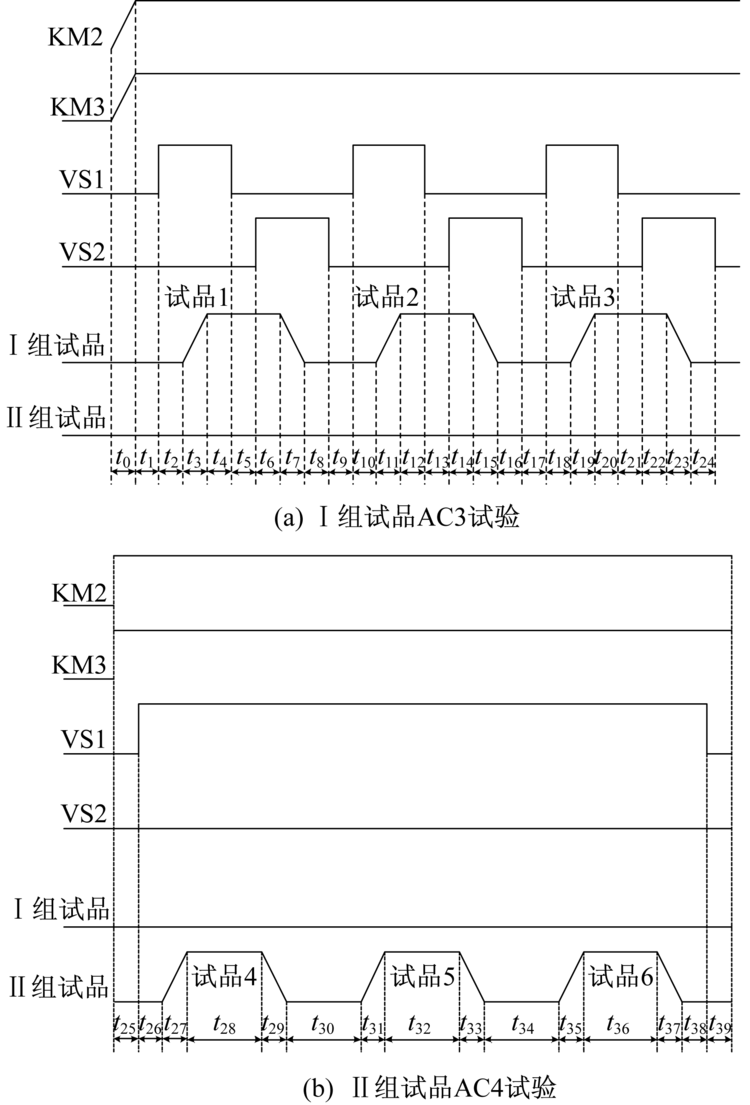 KM2
KM3
VS1
VS2
试品1
试品2
试品3
Ⅰ组试品
Ⅱ组试品
$t_0$ $t_1$ $t_2$ $t_3$ $t_4$ $t_5$ $t_6$ $t_7$ $t_8$ $t_9$ $t_{10}$ $t_{11}$ $t_{12}$ $t_{13}$ $t_{14}$ $t_{15}$ $t_{16}$ $t_{17}$ $t_{18}$ $t_{19}$ $t_{20}$ $t_{21}$ $t_{22}$ $t_{23}$ $t_{24}$
(a) Ⅰ组试品AC3试验

KM2
KM3
VS1
VS2
Ⅰ组试品
Ⅱ组试品
试品4
试品5
试品6
$t_{25}$ $t_{26}$ $t_{27}$ $t_{28}$ $t_{29}$ $t_{30}$ $t_{31}$ $t_{32}$ $t_{33}$ $t_{34}$ $t_{35}$ $t_{36}$ $t_{37}$ $t_{38}$ $t_{39}$
(b) Ⅱ组试品AC4试验